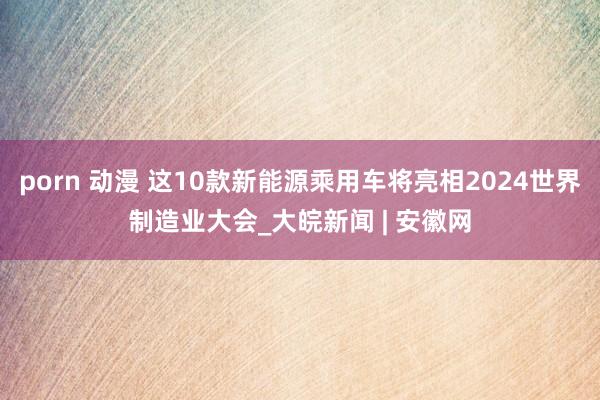 porn 动漫 这10款新能源乘用车将亮相2024世界制造业大会_大皖新闻 | 安徽网